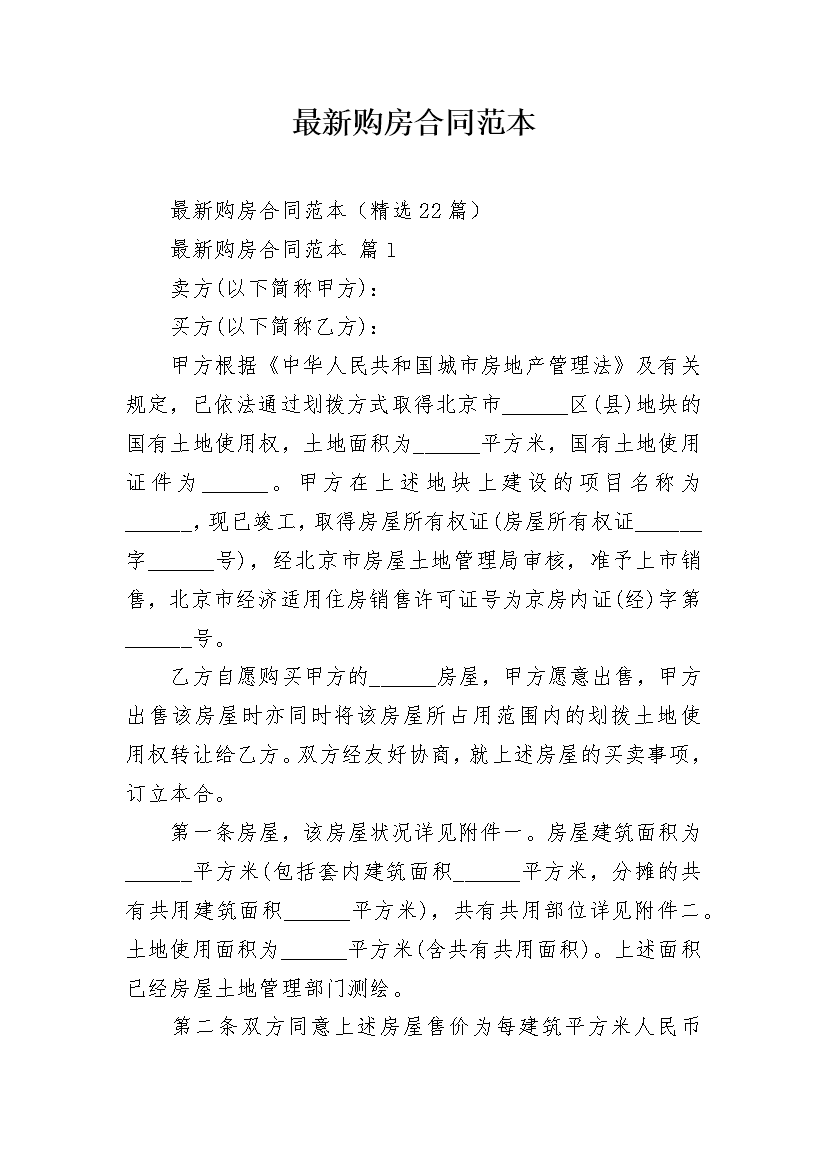 最新购房合同范本

最新购房合同范本（精选22篇）

最新购房合同范本 篇1

卖方(以下简称甲方)：

买方(以下简称乙方)：

甲方根据《中华人民共和国城市房地产管理法》及有关规定，已依法通过划拨方式取得北京市______区(县)地块的国有土地使用权，土地面积为______平方米，国有土地使用证件为______。甲方在上述地块上建设的项目名称为______，现已竣工，取得房屋所有权证(房屋所有权证______字______号)，经北京市房屋土地管理局审核，准予上市销售，北京市经济适用住房销售许可证号为京房内证(经)字第______号。

乙方自愿购买甲方的______房屋，甲方愿意出售，甲方出售该房屋时亦同时将该房屋所占用范围内的划拨土地使用权转让给乙方。双方经友好协商，就上述房屋的买卖事项，订立本合。

第一条房屋，该房屋状况详见附件一。房屋建筑面积为______平方米(包括套内建筑面积______平方米，分摊的共有共用建筑面积______平方米)，共有共用部位详见附件二。土地使用面积为______平方米(含共有共用面积)。上述面积已经房屋土地管理部门测绘。

第二条双方同意上述房屋售价为每建筑平方米人民币